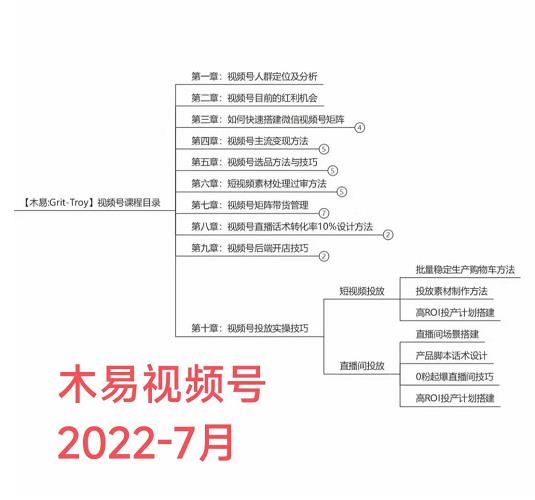 【木易:Grit-Troy】视频号课程目录

第一章：视频号人群定位及分析

第二章：视频号目前的红利机会

第三章：如何快速搭建微信视频号矩阵 ④

第四章：视频号主流变现方法 ⑤

第五章：视频号选品方法与技巧 ⑤

第六章：短视频素材处理过审方法 ⑤

第七章：视频号矩阵带货管理 ⑦

第八章：视频号直播话术转化率10%设计方法 ②

第九章：视频号后端开店技巧 ②

第十章：视频号投放实操技巧

短视频投放

批量稳定生产购物车方法

投放素材制作方法

高ROI投产计划搭建

直播间投放

直播间场景搭建

产品脚本话术设计

0粉起爆直播间技巧

高ROI投产计划搭建

木易视频号
2022-7月